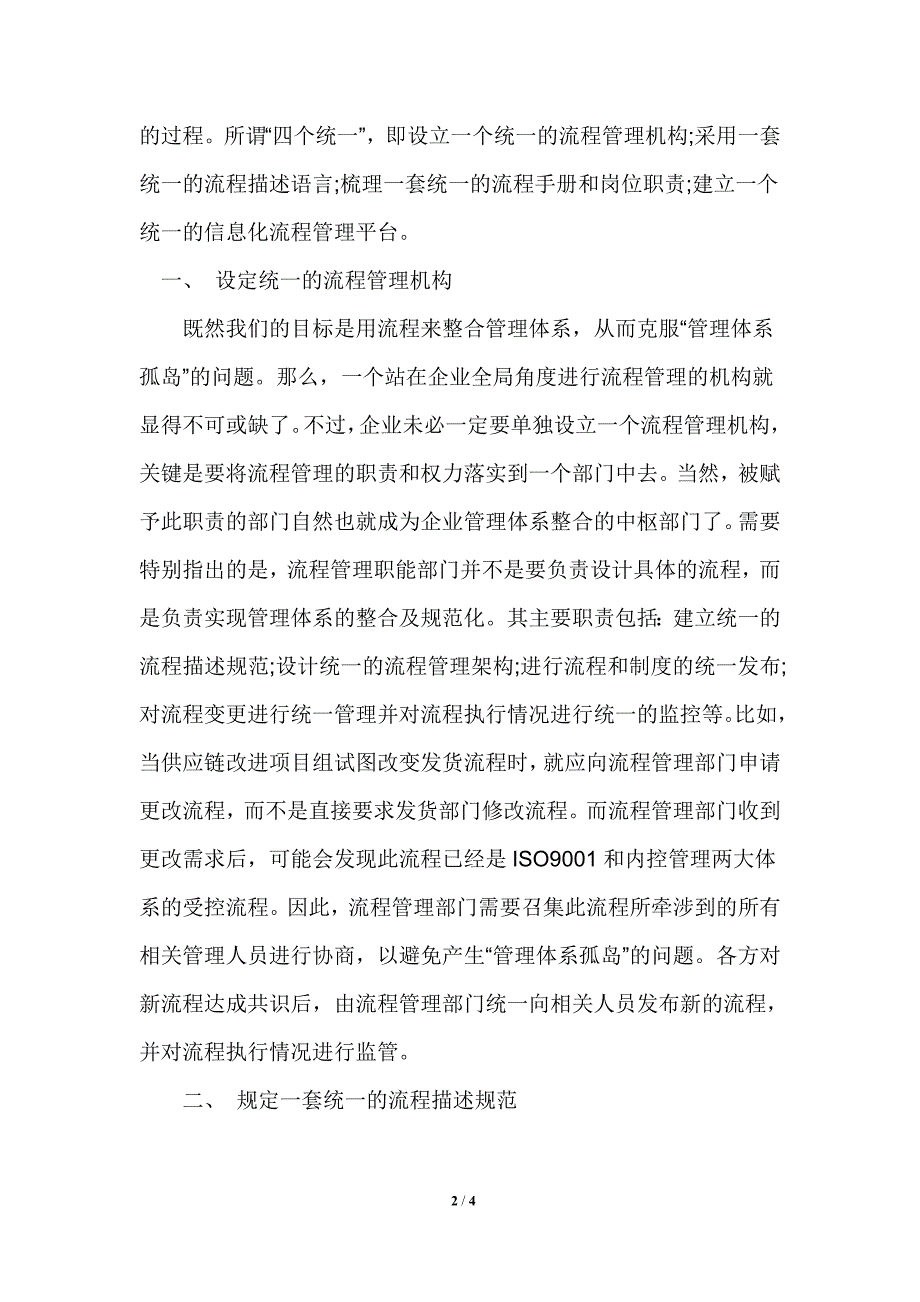 的过程。所谓“四个统一”，即设立一个统一的流程管理机构;采用一套统一的流程描述语言;梳理一套统一的流程手册和岗位职责;建立一个统一的信息化流程管理平台。

一、 设定统一的流程管理机构

既然我们的目标是用流程来整合管理体系，从而克服“管理体系孤岛”的问题。那么，一个站在企业全局角度进行流程管理的机构就显得不可或缺了。不过，企业未必一定要单独设立一个流程管理机构，关键是要将流程管理的职责和权力落实到一个部门中去。当然，被赋予此职责的部门自然也就成为企业管理体系整合的中枢部门了。需要特别指出的是，流程管理职能部门并不是要负责设计具体的流程，而是负责实现管理体系的整合及规范化。其主要职责包括：建立统一的流程描述规范;设计统一的流程管理架构;进行流程和制度的统一发布;对流程变更进行统一管理并对流程执行情况进行统一的监控等。比如，当供应链改进项目组试图改变发货流程时，就应向流程管理部门申请更改流程，而不是直接要求发货部门修改流程。而流程管理部门收到更改需求后，可能会发现此流程已经是 ISO9001 和内控管理两大体系的受控流程。因此，流程管理部门需要召集此流程所牵涉到的所有相关管理人员进行协商，以避免产生“管理体系孤岛”的问题。各方对新流程达成共识后，由流程管理部门统一向相关人员发布新的流程，并对流程执行情况进行监管。

二、 规定一套统一的流程描述规范

2 / 4